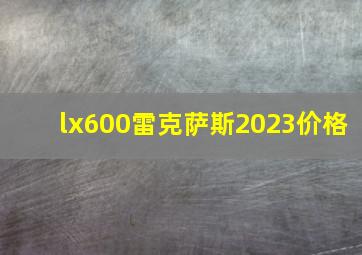 lx600雷克萨斯2023价格